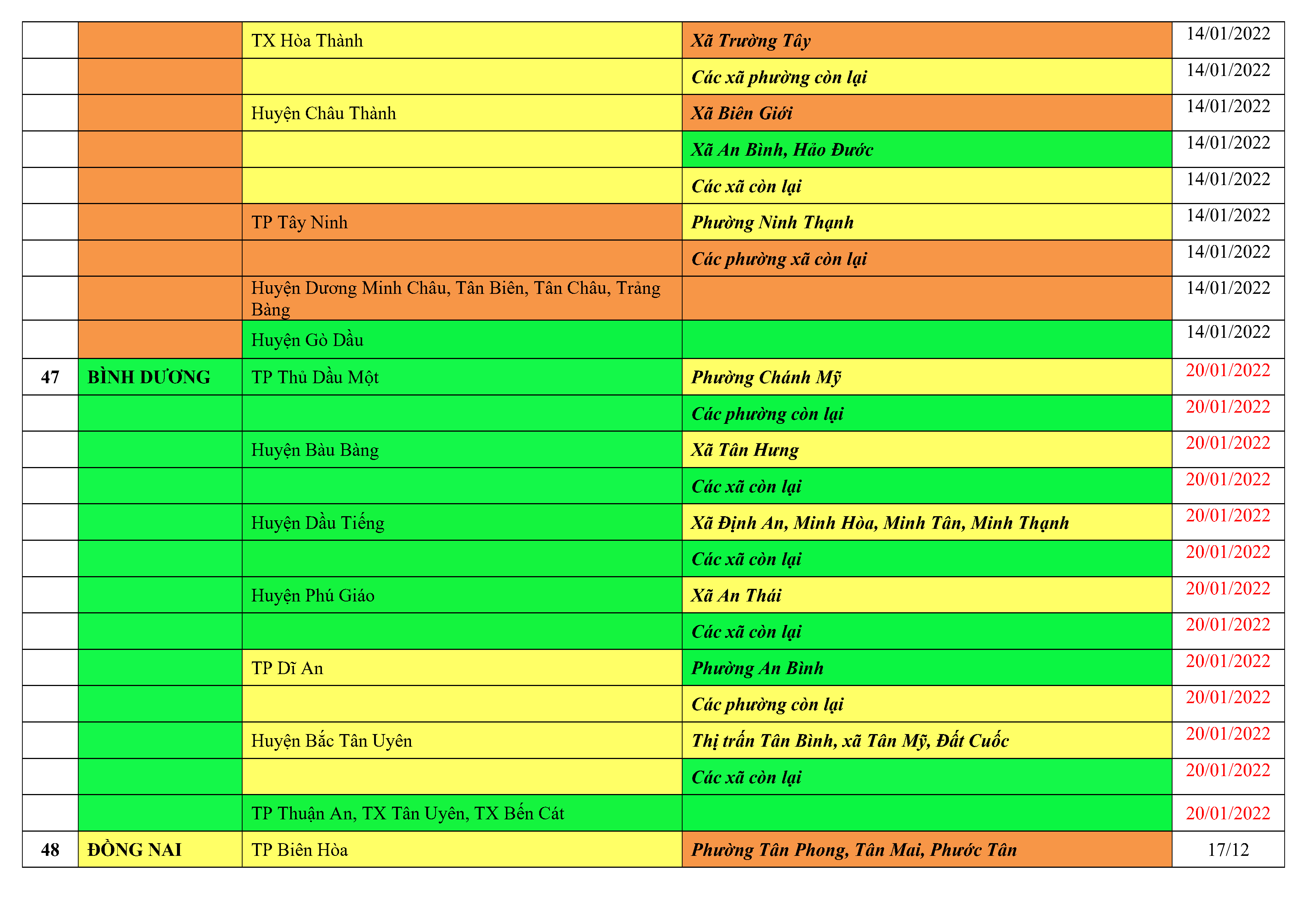 | | | | | |
|---|---|---|---|---|
| | | TX Hòa Thành | Xã Trường Tây | 14/01/2022 |
| | | | Các xã phường còn lại | 14/01/2022 |
| | | Huyện Châu Thành | Xã Biên Giới | 14/01/2022 |
| | | | Xã An Bình, Hảo Đước | 14/01/2022 |
| | | | Các xã còn lại | 14/01/2022 |
| | | TP Tây Ninh | Phường Ninh Thạnh | 14/01/2022 |
| | | | Các phường xã còn lại | 14/01/2022 |
| | | Huyện Dương Minh Châu, Tân Biên, Tân Châu, Trảng Bàng | | 14/01/2022 |
| | | Huyện Gò Dầu | | 14/01/2022 |
| 47 | BÌNH DƯƠNG | TP Thủ Dầu Một | Phường Chánh Mỹ | 20/01/2022 |
| | | | Các phường còn lại | 20/01/2022 |
| | | Huyện Bàu Bàng | Xã Tân Hưng | 20/01/2022 |
| | | | Các xã còn lại | 20/01/2022 |
| | | Huyện Dầu Tiếng | Xã Định An, Minh Hòa, Minh Tân, Minh Thạnh | 20/01/2022 |
| | | | Các xã còn lại | 20/01/2022 |
| | | Huyện Phú Giáo | Xã An Thái | 20/01/2022 |
| | | | Các xã còn lại | 20/01/2022 |
| | | TP Dĩ An | Phường An Bình | 20/01/2022 |
| | | | Các phường còn lại | 20/01/2022 |
| | | Huyện Bắc Tân Uyên | Thị trấn Tân Bình, xã Tân Mỹ, Đất Cuốc | 20/01/2022 |
| | | | Các xã còn lại | 20/01/2022 |
| | | TP Thuận An, TX Tân Uyên, TX Bến Cát | | 20/01/2022 |
| 48 | ĐỒNG NAI | TP Biên Hòa | Phường Tân Phong, Tân Mai, Phước Tân | 17/12 |